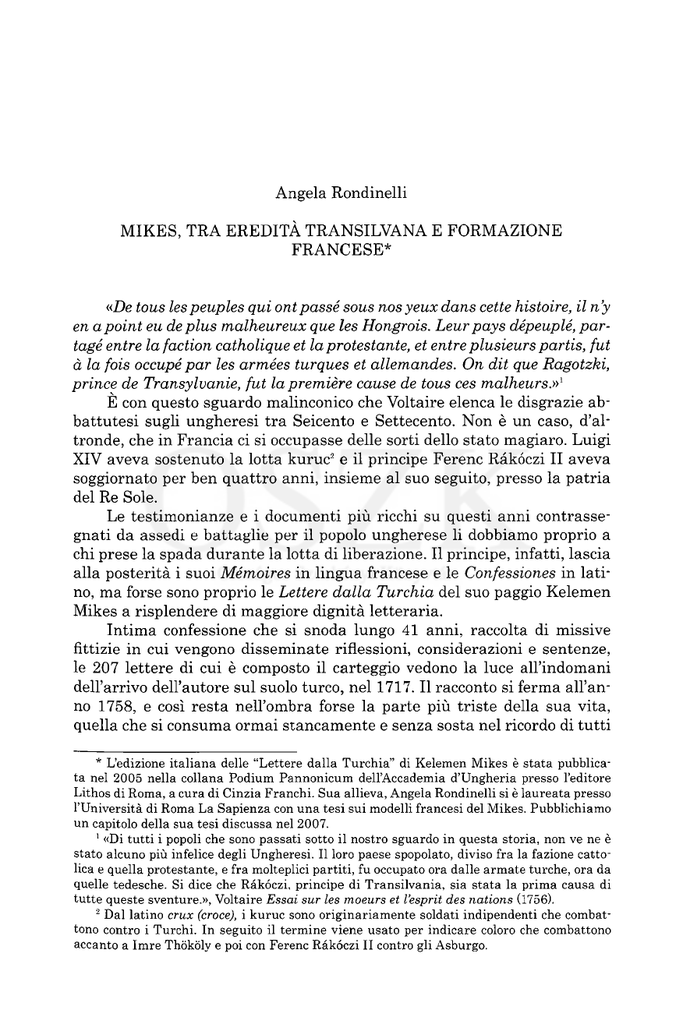 Angela Rondinelli

MIKES, TRA EREDITÀ TRANSILVANA E FORMAZIONE FRANCESE*

«De tous les peuples qui ont passé sous nos yeux dans cette histoire, il n'y en a point eu de plus malheureux que les Hongrois. Leur pays dépeuplé, partagé entre la faction catholique et la protestante, et entre plusieurs partis, fut à la fois occupé par les armées turques et allemandes. On dit que Ragotzki, prince de Transylvanie, fut la première cause de tous ces malheurs.»$^{1}$

È con questo sguardo malinconico che Voltaire elenca le disgrazie abbattutesi sugli ungheresi tra Seicento e Settecento. Non è un caso, d'altronde, che in Francia ci si occupasse delle sorti dello stato magiaro. Luigi XIV aveva sostenuto la lotta kuruc$^{2}$ e il principe Ferenc Rákóczi II aveva soggiornato per ben quattro anni, insieme al suo seguito, presso la patria del Re Sole.

Le testimonianze e i documenti più ricchi su questi anni contrassegnati da assedi e battaglie per il popolo ungherese li dobbiamo proprio a chi prese la spada durante la lotta di liberazione. Il principe, infatti, lascia alla posterità i suoi Mémoires in lingua francese e le Confessiones in latino, ma forse sono proprio le Lettere dalla Turchia del suo paggio Kelemen Mikes a risplendere di maggiore dignità letteraria.

Intima confessione che si snoda lungo 41 anni, raccolta di missive fittizie in cui vengono disseminate riflessioni, considerazioni e sentenze, le 207 lettere di cui è composto il carteggio vedono la luce all'indomani dell'arrivo dell'autore sul suolo turco, nel 1717. Il racconto si ferma all'anno 1758, e così resta nell'ombra forse la parte più triste della sua vita, quella che si consuma ormai stancamente e senza sosta nel ricordo di tutti

* L'edizione italiana delle "Lettere dalla Turchia" di Kelemen Mikes è stata pubblicata nel 2005 nella collana Podium Pannonicum dell'Accademia d'Ungheria presso l'editore Lithos di Roma, a cura di Cinzia Franchi. Sua allieva, Angela Rondinelli si è laureata presso l'Università di Roma La Sapienza con una tesi sui modelli francesi del Mikes. Pubblichiamo un capitolo della sua tesi discussa nel 2007.

$^{1}$ «Di tutti i popoli che sono passati sotto il nostro sguardo in questa storia, non ve ne è stato alcuno più infelice degli Ungheresi. Il loro paese spopolato, diviso fra la fazione cattolica e quella protestante, e fra molteplici partiti, fu occupato ora dalle armate turche, ora da quelle tedesche. Si dice che Rákóczi, principe di Transilvania, sia stata la prima causa di tutte queste sventure.», Voltaire Essai sur les moeurs et l'esprit des nations (1756).

$^{2}$ Dal latino crux (croce), i kuruc sono originariamente soldati indipendenti che combattono contro i Turchi. In seguito il termine viene usato per indicare coloro che combattono accanto a Imre Thököly e poi con Ferenc Rákóczi II contro gli Asburgo.